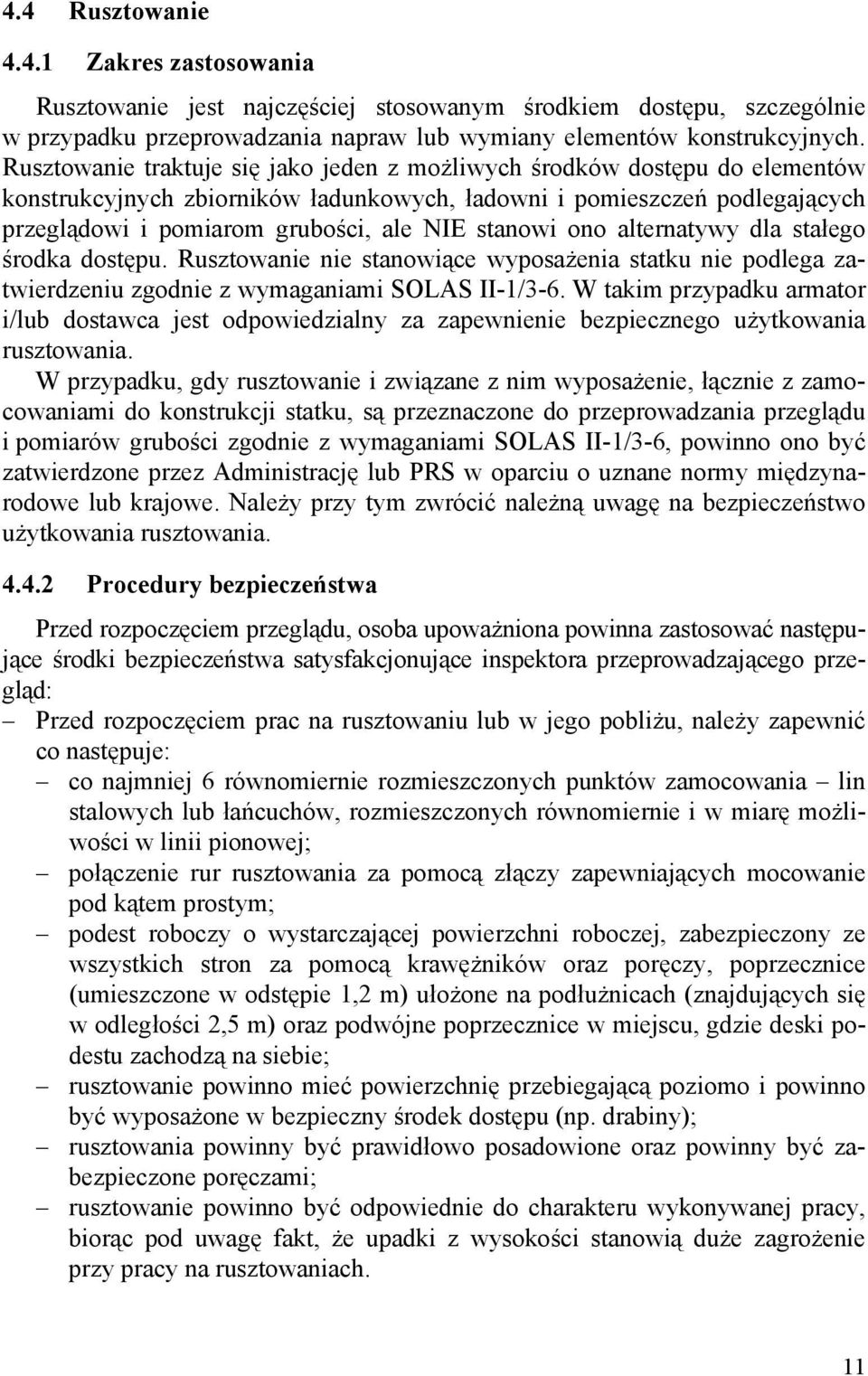 4.4 Rusztowanie

4.4.1 Zakres zastosowania

Rusztowanie jest najczęściej stosowanym środkiem dostępu, szczególnie w przypadku przeprowadzania napraw lub wymiany elementów konstrukcyjnych. Rusztowanie traktuje się jako jeden z możliwych środków dostępu do elementów konstrukcyjnych zbiorników ładunkowych, ładowni i pomieszczeń podlegających przeglądowi i pomiarom grubości, ale NIE stanowi ono alternatywy dla stałego środka dostępu. Rusztowanie nie stanowiące wyposażenia statku nie podlega zatwierdzeniu zgodnie z wymaganiami SOLAS II-1/3-6. W takim przypadku armator i/lub dostawca jest odpowiedzialny za zapewnienie bezpiecznego użytkowania rusztowania.

W przypadku, gdy rusztowanie i związane z nim wyposażenie, łącznie z zamocowaniami do konstrukcji statku, są przeznaczone do przeprowadzania przeglądu i pomiarów grubości zgodnie z wymaganiami SOLAS II-1/3-6, powinno ono być zatwierdzone przez Administrację lub PRS w oparciu o uznane normy międzynarodowe lub krajowe. Należy przy tym zwrócić należną uwagę na bezpieczeństwo użytkowania rusztowania.

4.4.2 Procedury bezpieczeństwa

Przed rozpoczęciem przeglądu, osoba upoważniona powinna zastosować następujące środki bezpieczeństwa satysfakcjonujące inspektora przeprowadzającego przegląd:
– Przed rozpoczęciem prac na rusztowaniu lub w jego pobliżu, należy zapewnić co następuje:
– co najmniej 6 równomiernie rozmieszczonych punktów zamocowania – lin stalowych lub łańcuchów, rozmieszczonych równomiernie i w miarę możliwości w linii pionowej;
– połączenie rur rusztowania za pomocą złączy zapewniających mocowanie pod kątem prostym;
– podest roboczy o wystarczającej powierzchni roboczej, zabezpieczony ze wszystkich stron za pomocą krawężników oraz poręczy, poprzecznice (umieszczone w odstępie 1,2 m) ułożone na podłużnicach (znajdujących się w odległości 2,5 m) oraz podwójne poprzecznice w miejscu, gdzie deski podestu zachodzą na siebie;
– rusztowanie powinno mieć powierzchnię przebiegającą poziomo i powinno być wyposażone w bezpieczny środek dostępu (np. drabiny);
– rusztowania powinny być prawidłowo posadowione oraz powinny być zabezpieczone poręczami;
– rusztowanie powinno być odpowiednie do charakteru wykonywanej pracy, biorąc pod uwagę fakt, że upadki z wysokości stanowią duże zagrożenie przy pracy na rusztowaniach.

11